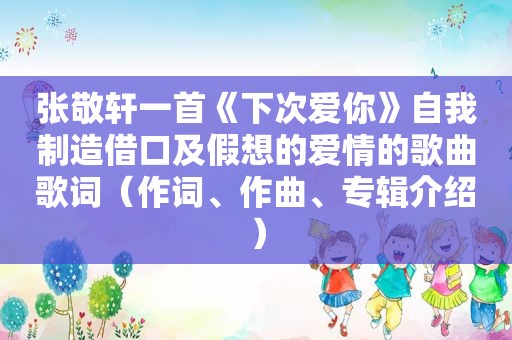 张敬轩一首《下次爱你》自我制造借口及假想的爱情的歌曲歌词（作词、作曲、专辑介绍）